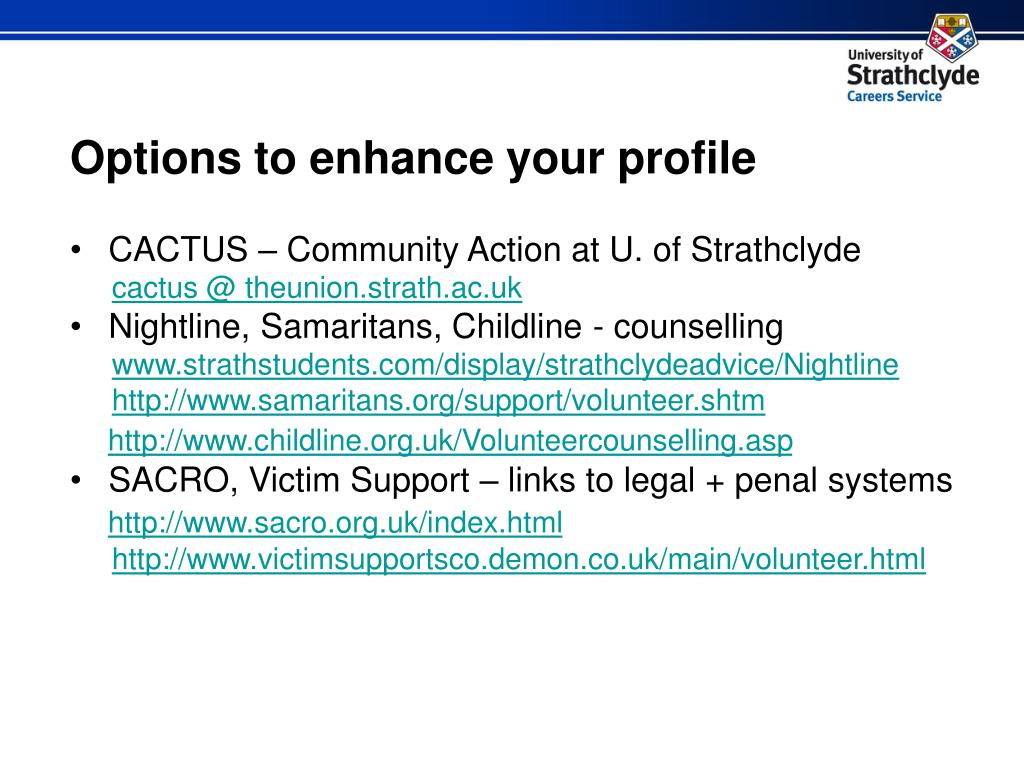 University of Strathclyde Careers Service

Options to enhance your profile

• CACTUS – Community Action at U. of Strathclyde
cactus @ theunion.strath.ac.uk
• Nightline, Samaritans, Childline - counselling
www.strathstudents.com/display/strathclydeadvice/Nightline
http://www.samaritans.org/support/volunteer.shtm
http://www.childline.org.uk/Volunteercounselling.asp
• SACRO, Victim Support – links to legal + penal systems
http://www.sacro.org.uk/index.html
http://www.victimsupportsco.demon.co.uk/main/volunteer.html